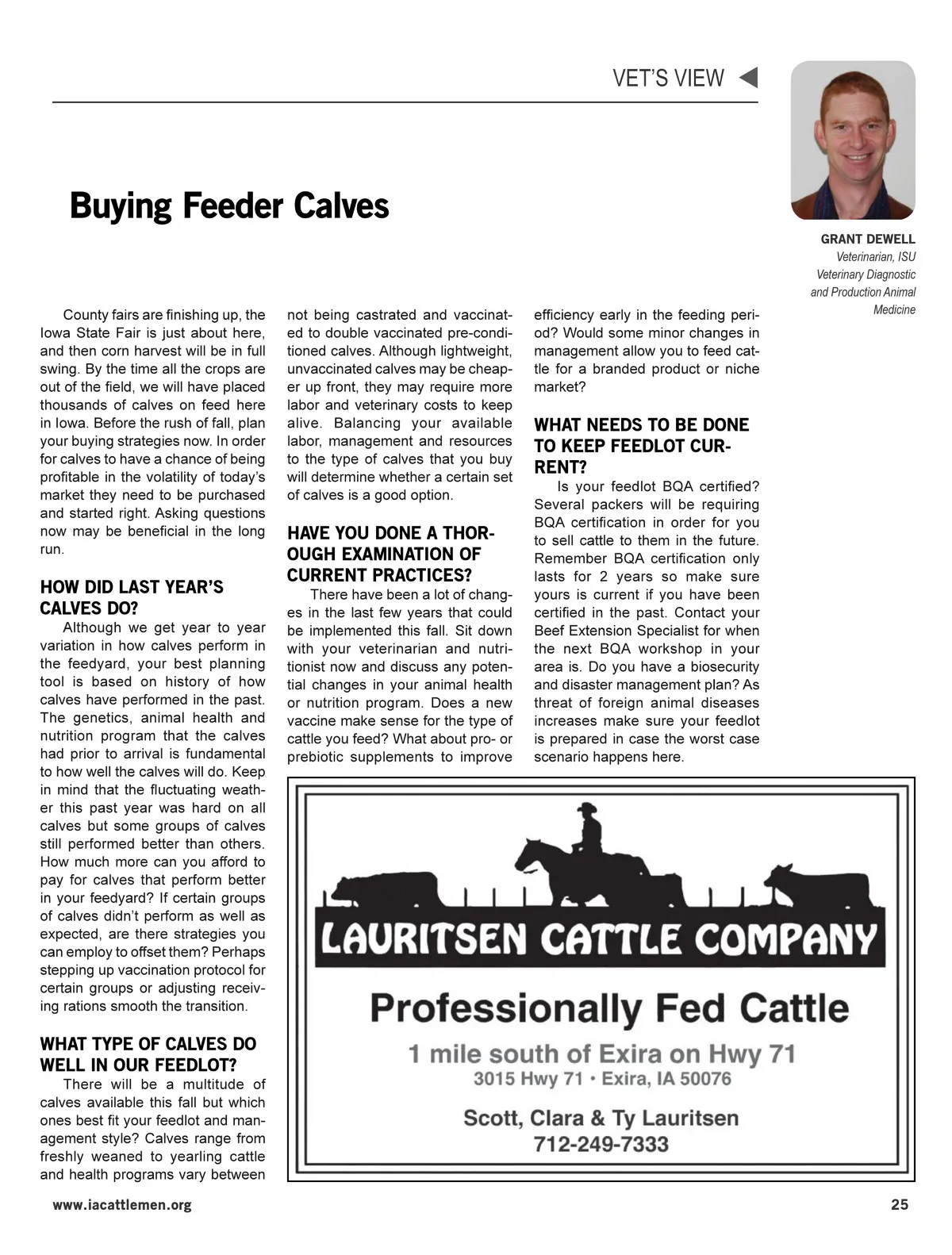 VET'S VIEW

Buying Feeder Calves

GRANT DEWELL
Veterinarian, ISU Veterinary Diagnostic and Production Animal Medicine

County fairs are finishing up, the Iowa State Fair is just about here, and then corn harvest will be in full swing. By the time all the crops are out of the field, we will have placed thousands of calves on feed here in Iowa. Before the rush of fall, plan your buying strategies now. In order for calves to have a chance of being profitable in the volatility of today's market they need to be purchased and started right. Asking questions now may be beneficial in the long run.

HOW DID LAST YEAR'S CALVES DO?

Although we get year to year variation in how calves perform in the feedyard, your best planning tool is based on history of how calves have performed in the past. The genetics, animal health and nutrition program that the calves had prior to arrival is fundamental to how well the calves will do. Keep in mind that the fluctuating weather this past year was hard on all calves but some groups of calves still performed better than others. How much more can you afford to pay for calves that perform better in your feedyard? If certain groups of calves didn't perform as well as expected, are there strategies you can employ to offset them? Perhaps stepping up vaccination protocol for certain groups or adjusting receiving rations smooth the transition.

WHAT TYPE OF CALVES DO WELL IN OUR FEEDLOT?

There will be a multitude of calves available this fall but which ones best fit your feedlot and management style? Calves range from freshly weaned to yearling cattle and health programs vary between not being castrated and vaccinated to double vaccinated pre-conditioned calves. Although lightweight, unvaccinated calves may be cheaper up front, they may require more labor and veterinary costs to keep alive. Balancing your available labor, management and resources to the type of calves that you buy will determine whether a certain set of calves is a good option.

HAVE YOU DONE A THOROUGH EXAMINATION OF CURRENT PRACTICES?

There have been a lot of changes in the last few years that could be implemented this fall. Sit down with your veterinarian and nutritionist now and discuss any potential changes in your animal health or nutrition program. Does a new vaccine make sense for the type of cattle you feed? What about pro- or prebiotic supplements to improve efficiency early in the feeding period? Would some minor changes in management allow you to feed cattle for a branded product or niche market?

WHAT NEEDS TO BE DONE TO KEEP FEEDLOT CURRENT?

Is your feedlot BQA certified? Several packers will be requiring BQA certification in order for you to sell cattle to them in the future. Remember BQA certification only lasts for 2 years so make sure yours is current if you have been certified in the past. Contact your Beef Extension Specialist for when the next BQA workshop in your area is. Do you have a biosecurity and disaster management plan? As threat of foreign animal diseases increases make sure your feedlot is prepared in case the worst case scenario happens here.

LAURITSEN CATTLE COMPANY
Professionally Fed Cattle
1 mile south of Exira on Hwy 71
3015 Hwy 71 • Exira, IA 50076
Scott, Clara & Ty Lauritsen
712-249-7333

www.iacattlemen.org

25